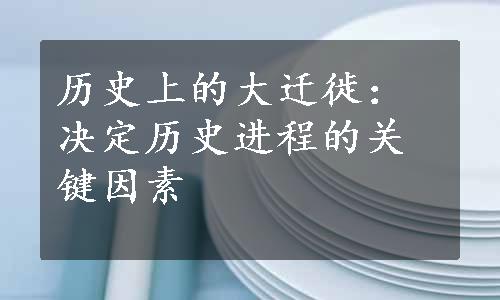 历史上的大迁徙：决定历史进程的关键因素